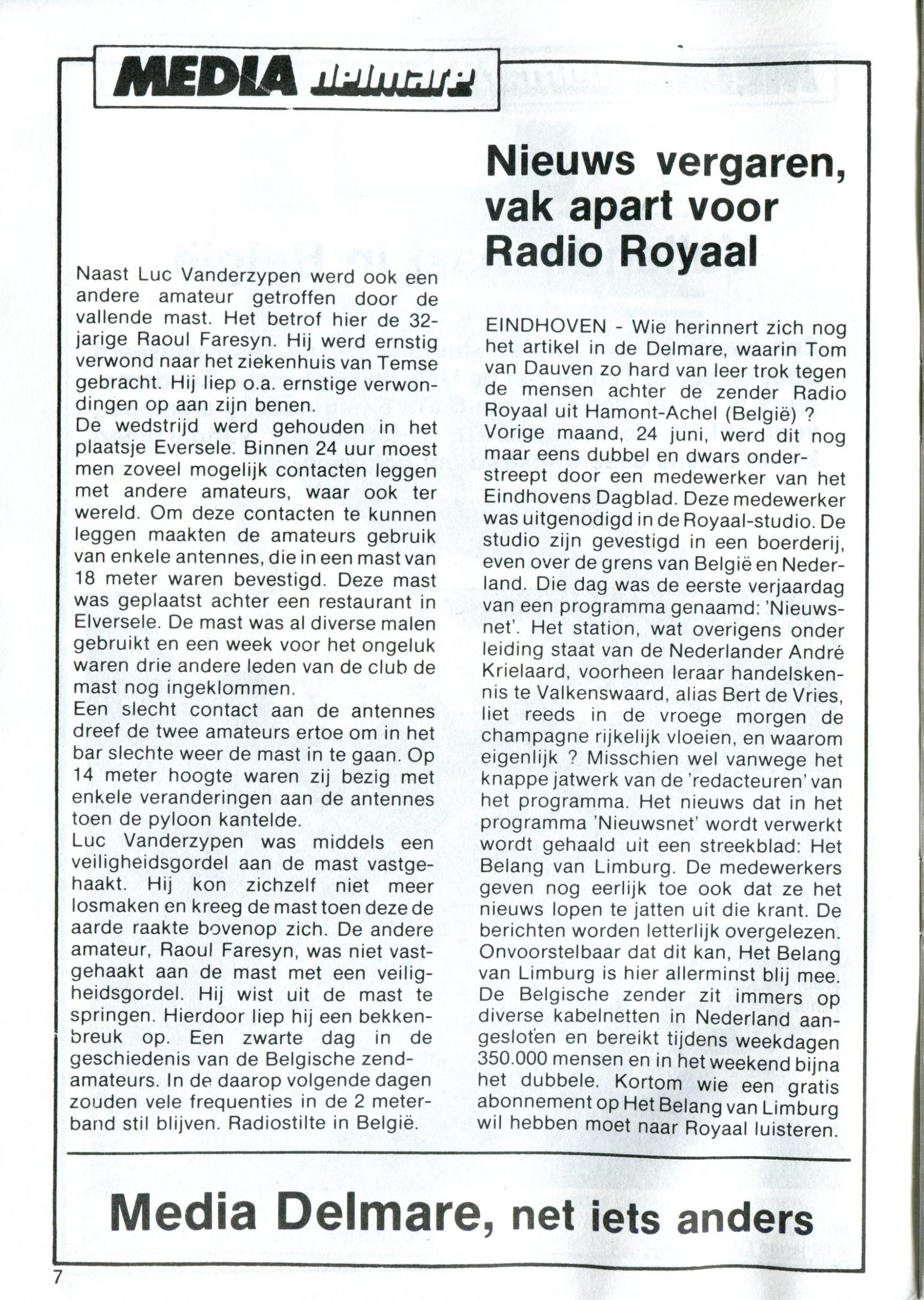 MEDIA delmare

Naast Luc Vanderzypen werd ook een andere amateur getroffen door de vallende mast. Het betrof hier de 32-jarige Raoul Faresyn. Hij werd ernstig verwond naar het ziekenhuis van Temse gebracht. Hij liep o.a. ernstige verwondingen op aan zijn benen.
De wedstrijd werd gehouden in het plaatsje Eversele. Binnen 24 uur moest men zoveel mogelijk contacten leggen met andere amateurs, waar ook ter wereld. Om deze contacten te kunnen leggen maakten de amateurs gebruik van enkele antennes, die in een mast van 18 meter waren bevestigd. Deze mast was geplaatst achter een restaurant in Elversele. De mast was al diverse malen gebruikt en een week voor het ongeluk waren drie andere leden van de club de mast nog ingeklommen.
Een slecht contact aan de antennes dreef de twee amateurs ertoe om in het bar slechte weer de mast in te gaan. Op 14 meter hoogte waren zij bezig met enkele veranderingen aan de antennes toen de pyloon kantelde.
Luc Vanderzypen was middels een veiligheidsgordel aan de mast vastgehaakt. Hij kon zichzelf niet meer losmaken en kreeg de mast toen deze de aarde raakte bovenop zich. De andere amateur, Raoul Faresyn, was niet vastgehaakt aan de mast met een veiligheidsgordel. Hij wist uit de mast te springen. Hierdoor liep hij een bekkenbreuk op. Een zwarte dag in de geschiedenis van de Belgische zendamateurs. In de daarop volgende dagen zouden vele frequenties in de 2 meterband stil blijven. Radiostilte in België.

Nieuws vergaren, vak apart voor Radio Royaal

EINDHOVEN - Wie herinnert zich nog het artikel in de Delmare, waarin Tom van Dauven zo hard van leer trok tegen de mensen achter de zender Radio Royaal uit Hamont-Achel (België) ?
Vorige maand, 24 juni, werd dit nog maar eens dubbel en dwars onderstreept door een medewerker van het Eindhovens Dagblad. Deze medewerker was uitgenodigd in de Royaal-studio. De studio zijn gevestigd in een boerderij, even over de grens van België en Nederland. Die dag was de eerste verjaardag van een programma genaamd: 'Nieuwsnet'. Het station, wat overigens onder leiding staat van de Nederlander André Krielaard, voorheen leraar handelskennis te Valkenswaard, alias Bert de Vries, liet reeds in de vroege morgen de champagne rijkelijk vloeien, en waarom eigenlijk ? Misschien wel vanwege het knappe jatwerk van de 'redacteuren' van het programma. Het nieuws dat in het programma 'Nieuwsnet' wordt verwerkt wordt gehaald uit een streekblad: Het Belang van Limburg. De medewerkers geven nog eerlijk toe ook dat ze het nieuws lopen te jatten uit die krant. De berichten worden letterlijk overgelezen. Onvoorstelbaar dat dit kan, Het Belang van Limburg is hier allerminst blij mee. De Belgische zender zit immers op diverse kabelnetten in Nederland aangesloten en bereikt tijdens weekdagen 350.000 mensen en in het weekend bijna het dubbele. Kortom wie een gratis abonnement op Het Belang van Limburg wil hebben moet naar Royaal luisteren.

Media Delmare, net iets anders

7